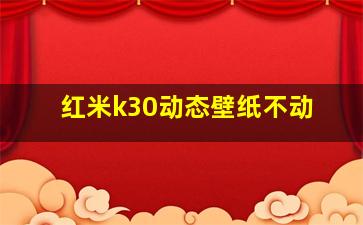 红米k30动态壁纸不动